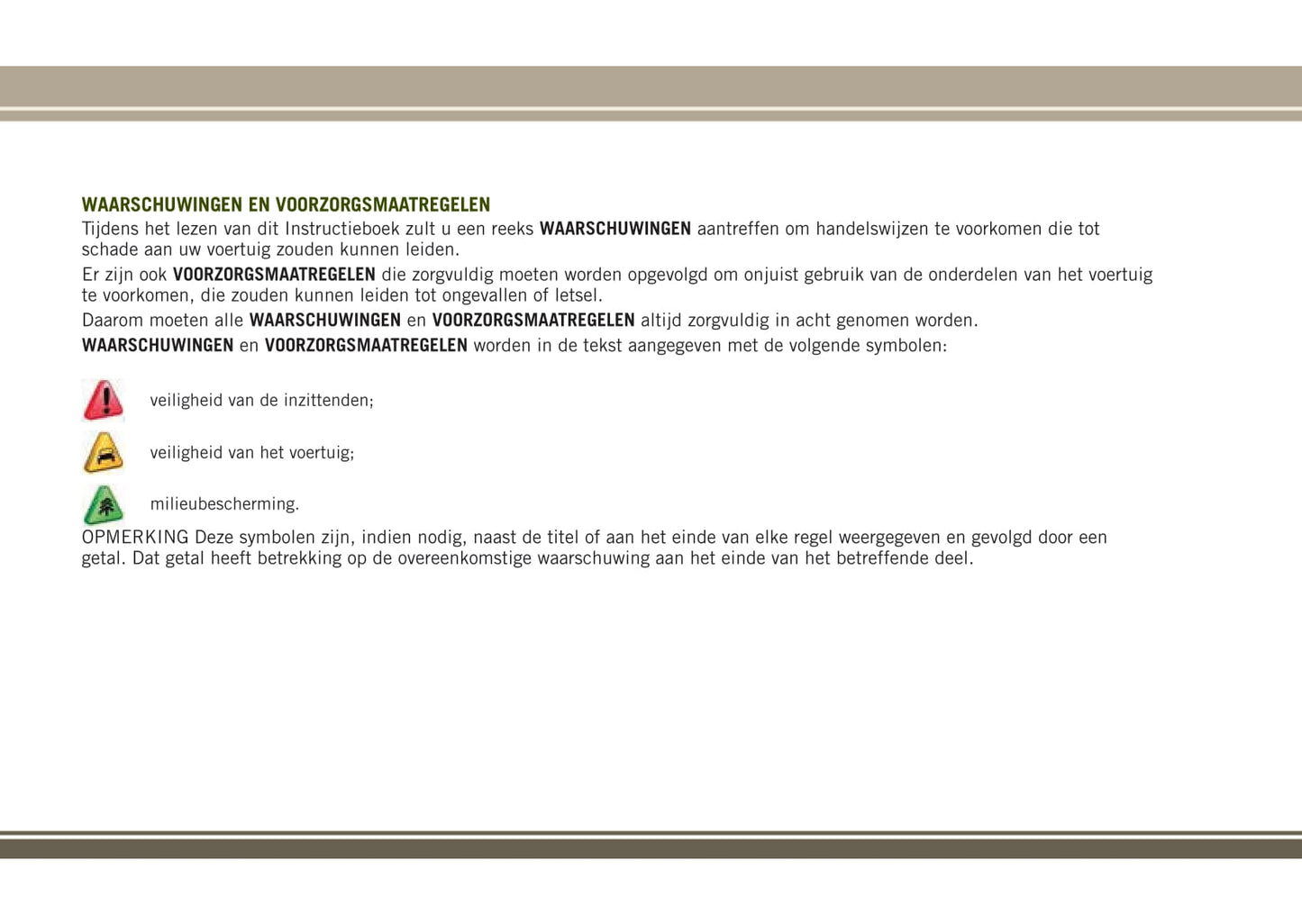 WAARSCHUWINGEN EN VOORZORGSMAATREGELEN

Tijdens het lezen van dit Instructieboek zult u een reeks WAARSCHUWINGEN aantreffen om handelswijzen te voorkomen die tot schade aan uw voertuig zouden kunnen leiden.

Er zijn ook VOORZORGSMAATREGELEN die zorgvuldig moeten worden opgevolgd om onjuist gebruik van de onderdelen van het voertuig te voorkomen, die zouden kunnen leiden tot ongevallen of letsel.

Daarom moeten alle WAARSCHUWINGEN en VOORZORGSMAATREGELEN altijd zorgvuldig in acht genomen worden.

WAARSCHUWINGEN en VOORZORGSMAATREGELEN worden in de tekst aangegeven met de volgende symbolen:

veiligheid van de inzittenden;

veiligheid van het voertuig;

milieubescherming.

OPMERKING Deze symbolen zijn, indien nodig, naast de titel of aan het einde van elke regel weergegeven en gevolgd door een getal. Dat getal heeft betrekking op de overeenkomstige waarschuwing aan het einde van het betreffende deel.